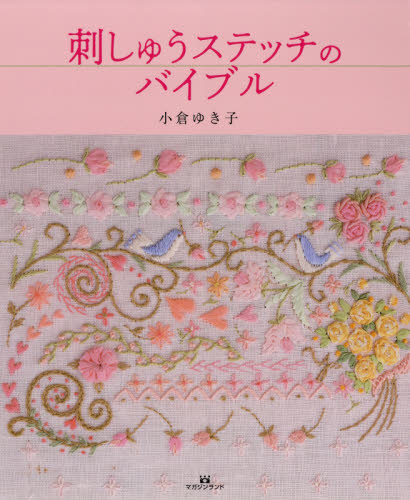 刺しゅうステッチのバイブル

小倉ゆき子

マガジンランド